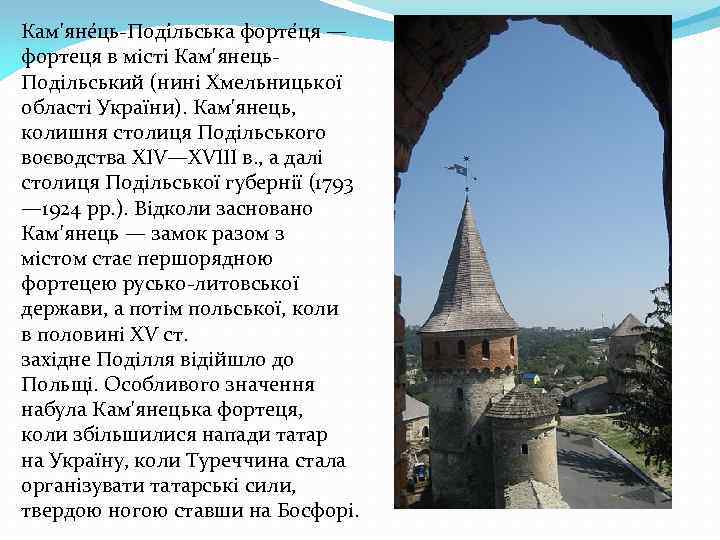 Кам'яне́ць-Подільська форте́ця — фортеця в місті Кам'янець-Подільський (нині Хмельницької області України). Кам'янець, колишня столиця Подільського воєводства XIV—XVIII в., а далі столиця Подільської губернії (1793—1924 рр.). Відколи засновано Кам'янець — замок разом з містом стає першорядною фортецею русько-литовської держави, а потім польської, коли в половині XV ст.
західне Поділля відійшло до Польщі. Особливого значення набула Кам'янецька фортеця, коли збільшилися напади татар на Україну, коли Туреччина стала організувати татарські сили, твердою ногою ставши на Босфорі.